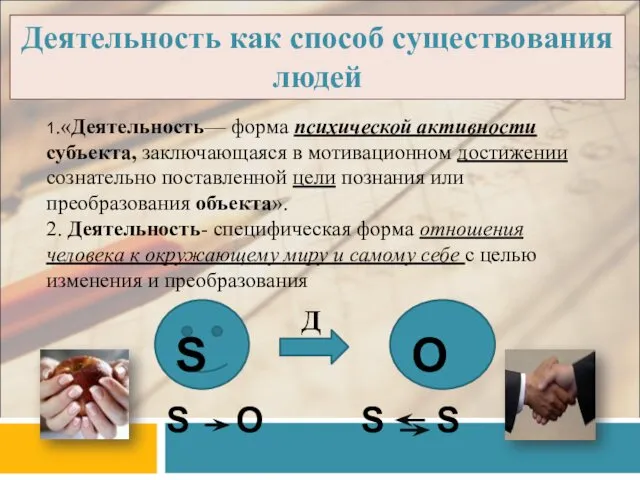 Деятельность как способ существования людей

1.«Деятельность— форма психической активности субъекта, заключающаяся в мотивационном достижении сознательно поставленной цели познания или преобразования объекта».
2. Деятельность- специфическая форма отношения человека к окружающему миру и самому себе с целью изменения и преобразования

S

Д

O

S → O

S ⇆ S